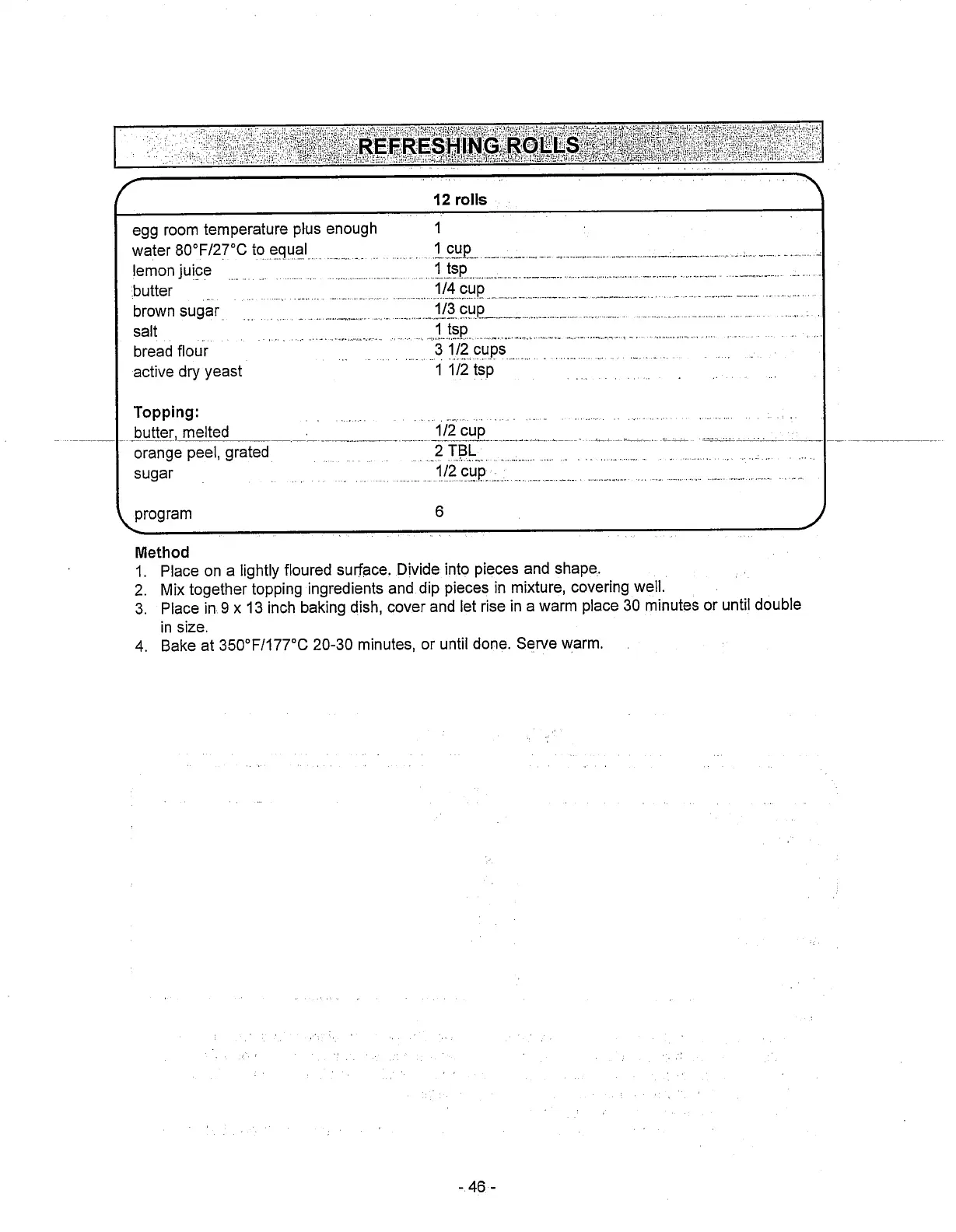 REFRESHING ROLLS

| | 12 rolls |
|---|---|
| egg room temperature plus enough | 1 |
| water 80°F/27°C to equal | 1 cup |
| lemon juice | 1 tsp |
| butter | 1/4 cup |
| brown sugar | 1/3 cup |
| salt | 1 tsp |
| bread flour | 3 1/2 cups |
| active dry yeast | 1 1/2 tsp |
| **Topping:** | |
| butter, melted | 1/2 cup |
| orange peel, grated | 2 TBL |
| sugar | 1/2 cup |
| program | 6 |

Method
1. Place on a lightly floured surface. Divide into pieces and shape.
2. Mix together topping ingredients and dip pieces in mixture, covering well.
3. Place in 9 x 13 inch baking dish, cover and let rise in a warm place 30 minutes or until double in size.
4. Bake at 350°F/177°C 20-30 minutes, or until done. Serve warm.

- 46 -